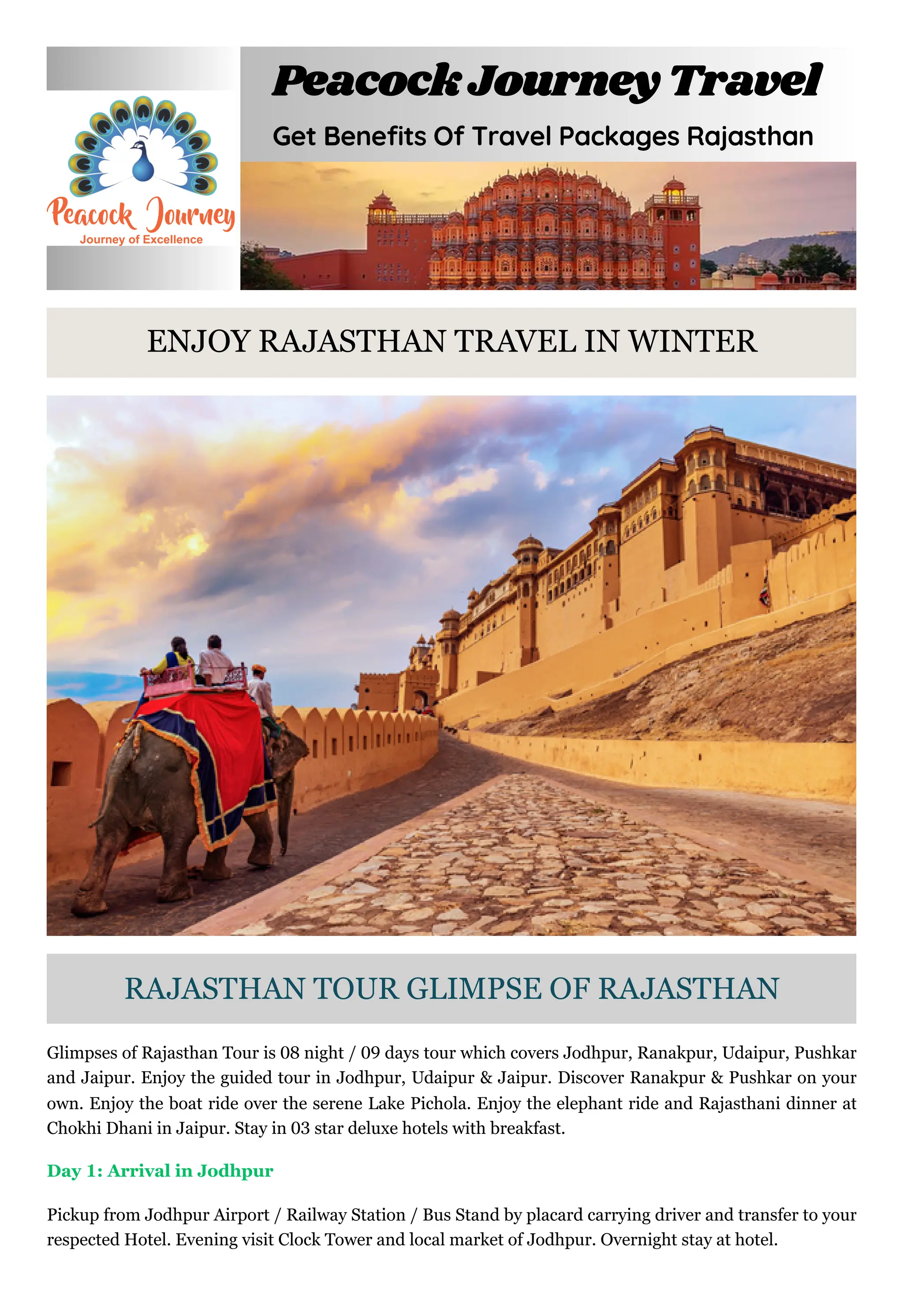 Peacock Journey
Journey of Excellence

Peacock Journey Travel

Get Benefits Of Travel Packages Rajasthan

ENJOY RAJASTHAN TRAVEL IN WINTER

RAJASTHAN TOUR GLIMPSE OF RAJASTHAN

Glimpses of Rajasthan Tour is 08 night / 09 days tour which covers Jodhpur, Ranakpur, Udaipur, Pushkar and Jaipur. Enjoy the guided tour in Jodhpur, Udaipur & Jaipur. Discover Ranakpur & Pushkar on your own. Enjoy the boat ride over the serene Lake Pichola. Enjoy the elephant ride and Rajasthani dinner at Chokhi Dhani in Jaipur. Stay in 03 star deluxe hotels with breakfast.

Day 1: Arrival in Jodhpur

Pickup from Jodhpur Airport / Railway Station / Bus Stand by placard carrying driver and transfer to your respected Hotel. Evening visit Clock Tower and local market of Jodhpur. Overnight stay at hotel.